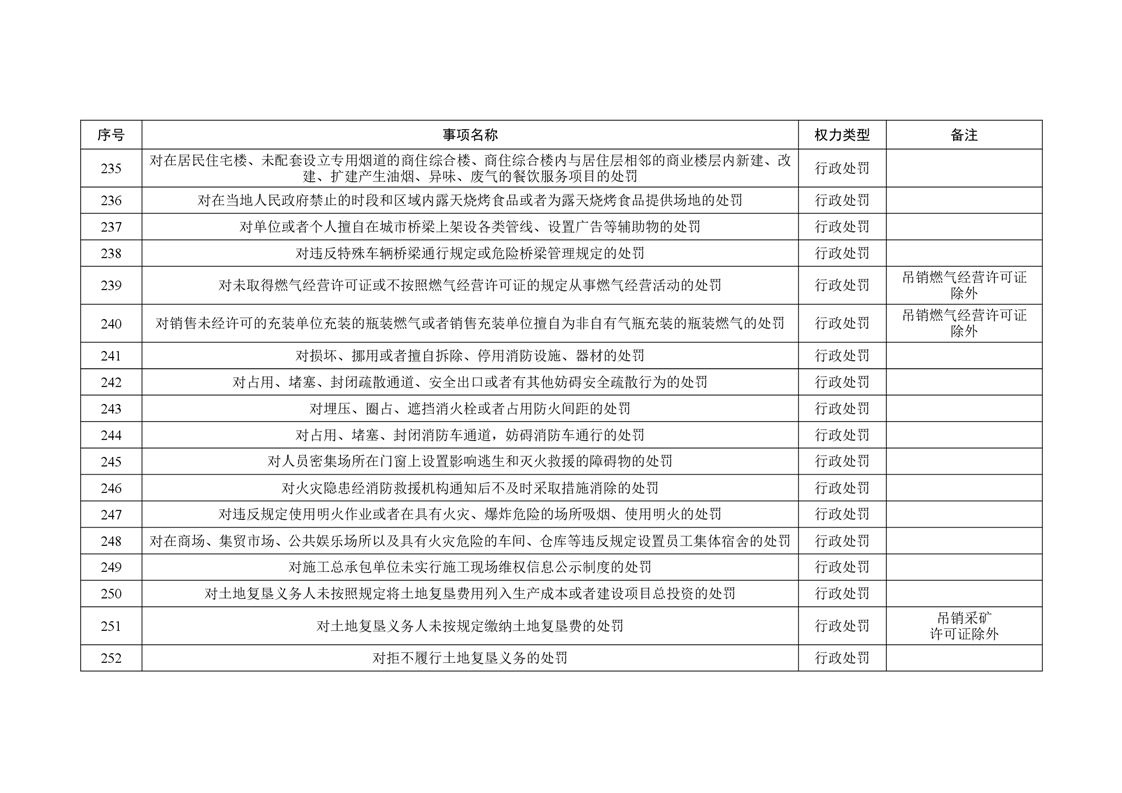 | 序号 | 事项名称 | 权力类型 | 备注 |
|---|---|---|---|
| 235 | 对在居民住宅楼、未配套设立专用烟道的商住综合楼、商住综合楼内与居住层相邻的商业楼层内新建、改建、扩建产生油烟、异味、废气的餐饮服务项目的处罚 | 行政处罚 | |
| 236 | 对在当地人民政府禁止的时段和区域内露天烧烤食品或者为露天烧烤食品提供场地的处罚 | 行政处罚 | |
| 237 | 对单位或者个人擅自在城市桥梁上架设各类管线、设置广告等辅助物的处罚 | 行政处罚 | |
| 238 | 对违反特殊车辆桥梁通行规定或危险桥梁管理规定的处罚 | 行政处罚 | |
| 239 | 对未取得燃气经营许可证或不按照燃气经营许可证的规定从事燃气经营活动的处罚 | 行政处罚 | 吊销燃气经营许可证除外 |
| 240 | 对销售未经许可的充装单位充装的瓶装燃气或者销售充装单位擅自为非自有气瓶充装的瓶装燃气的处罚 | 行政处罚 | 吊销燃气经营许可证除外 |
| 241 | 对损坏、挪用或者擅自拆除、停用消防设施、器材的处罚 | 行政处罚 | |
| 242 | 对占用、堵塞、封闭疏散通道、安全出口或者有其他妨碍安全疏散行为的处罚 | 行政处罚 | |
| 243 | 对埋压、圈占、遮挡消火栓或者占用防火间距的处罚 | 行政处罚 | |
| 244 | 对占用、堵塞、封闭消防车通道，妨碍消防车通行的处罚 | 行政处罚 | |
| 245 | 对人员密集场所在门窗上设置影响逃生和灭火救援的障碍物的处罚 | 行政处罚 | |
| 246 | 对火灾隐患经消防救援机构通知后不及时采取措施消除的处罚 | 行政处罚 | |
| 247 | 对违反规定使用明火作业或者在具有火灾、爆炸危险的场所吸烟、使用明火的处罚 | 行政处罚 | |
| 248 | 对在商场、集贸市场、公共娱乐场所以及具有火灾危险的车间、仓库等违反规定设置员工集体宿舍的处罚 | 行政处罚 | |
| 249 | 对施工总承包单位未实行施工现场维权信息公示制度的处罚 | 行政处罚 | |
| 250 | 对土地复垦义务人未按照规定将土地复垦费用列入生产成本或者建设项目总投资的处罚 | 行政处罚 | |
| 251 | 对土地复垦义务人未按规定缴纳土地复垦费的处罚 | 行政处罚 | 吊销采矿许可证除外 |
| 252 | 对拒不履行土地复垦义务的处罚 | 行政处罚 | |